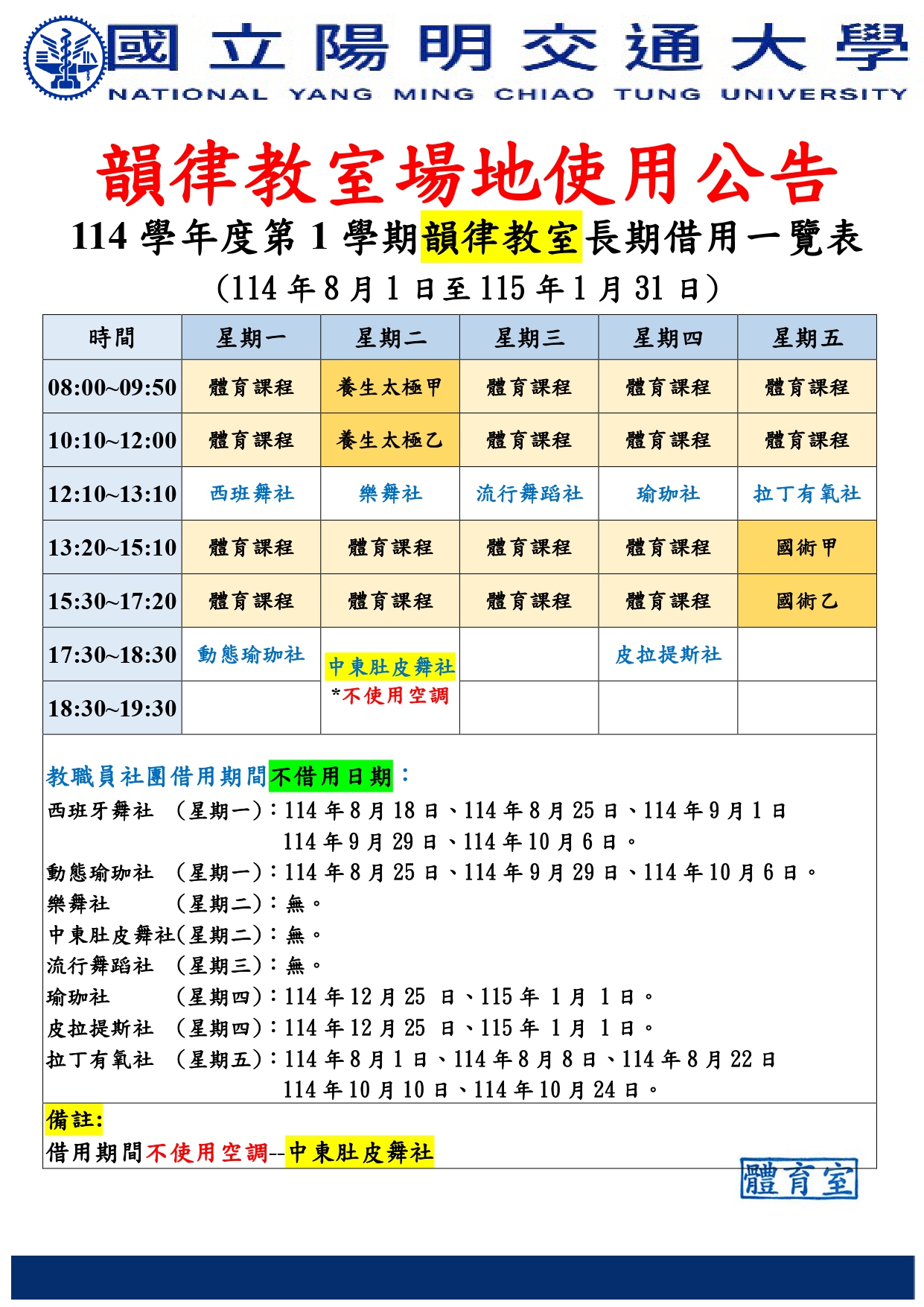 國立陽明交通大學
NATIONAL YANG MING CHIAO TUNG UNIVERSITY

韻律教室場地使用公告
114 學年度第 1 學期韻律教室長期借用一覽表
(114 年 8 月 1 日至 115 年 1 月 31 日)

| 時間 | 星期一 | 星期二 | 星期三 | 星期四 | 星期五 |
|---|---|---|---|---|---|
| 08:00~09:50 | 體育課程 | 養生太極甲 | 體育課程 | 體育課程 | 體育課程 |
| 10:10~12:00 | 體育課程 | 養生太極乙 | 體育課程 | 體育課程 | 體育課程 |
| 12:10~13:10 | 西班舞社 | 樂舞社 | 流行舞蹈社 | 瑜珈社 | 拉丁有氧社 |
| 13:20~15:10 | 體育課程 | 體育課程 | 體育課程 | 體育課程 | 國術甲 |
| 15:30~17:20 | 體育課程 | 體育課程 | 體育課程 | 體育課程 | 國術乙 |
| 17:30~18:30 | 動態瑜珈社 | 中東肚皮舞社 *不使用空調 | | 皮拉提斯社 | |
| 18:30~19:30 | | | | | |

教職員社團借用期間不借用日期:
西班牙舞社 (星期一):114 年 8 月 18 日、114 年 8 月 25 日、114 年 9 月 1 日
114 年 9 月 29 日、114 年 10 月 6 日。
動態瑜珈社 (星期一):114 年 8 月 25 日、114 年 9 月 29 日、114 年 10 月 6 日。
樂舞社 (星期二):無。
中東肚皮舞社(星期二):無。
流行舞蹈社 (星期三):無。
瑜珈社 (星期四):114 年 12 月 25 日、115 年 1 月 1 日。
皮拉提斯社 (星期四):114 年 12 月 25 日、115 年 1 月 1 日。
拉丁有氧社 (星期五):114 年 8 月 1 日、114 年 8 月 8 日、114 年 8 月 22 日
114 年 10 月 10 日、114 年 10 月 24 日。

備註:
借用期間不使用空調--中東肚皮舞社

體育室